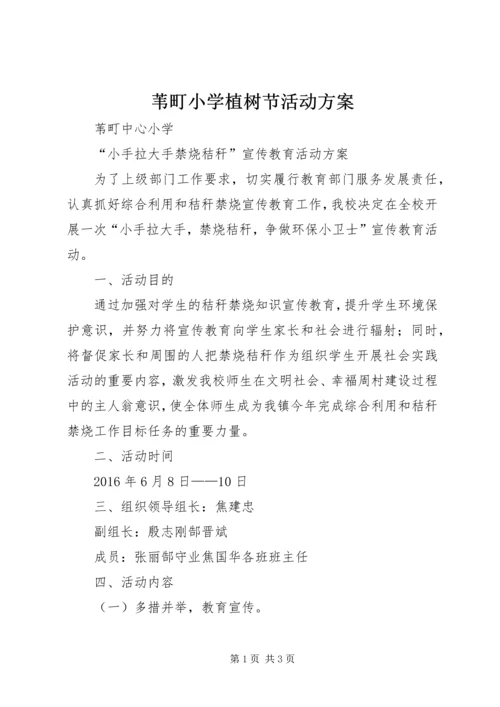 苇町小学植树节活动方案

苇町中心小学

“小手拉大手禁烧秸秆”宣传教育活动方案

为了上级部门工作要求，切实履行教育部门服务发展责任，认真抓好综合利用和秸秆禁烧宣传教育工作，我校决定在全校开展一次“小手拉大手，禁烧秸秆，争做环保小卫士”宣传教育活动。

一、活动目的

通过加强对学生的秸秆禁烧知识宣传教育，提升学生环境保护意识，并努力将宣传教育向学生家长和社会进行辐射；同时，将督促家长和周围的人把禁烧秸秆作为组织学生开展社会实践活动的重要内容，激发我校师生在文明社会、幸福周村建设过程中的主人翁意识，使全体师生成为我镇今年完成综合利用和秸秆禁烧工作目标任务的重要力量。

二、活动时间

2016 年 6 月 8 日——10 日

三、组织领导组长：焦建忠

副组长：殷志刚郜晋斌

成员：张丽郜守业焦国华各班班主任

四、活动内容

（一）多措并举，教育宣传。

第 1 页 共 3 页